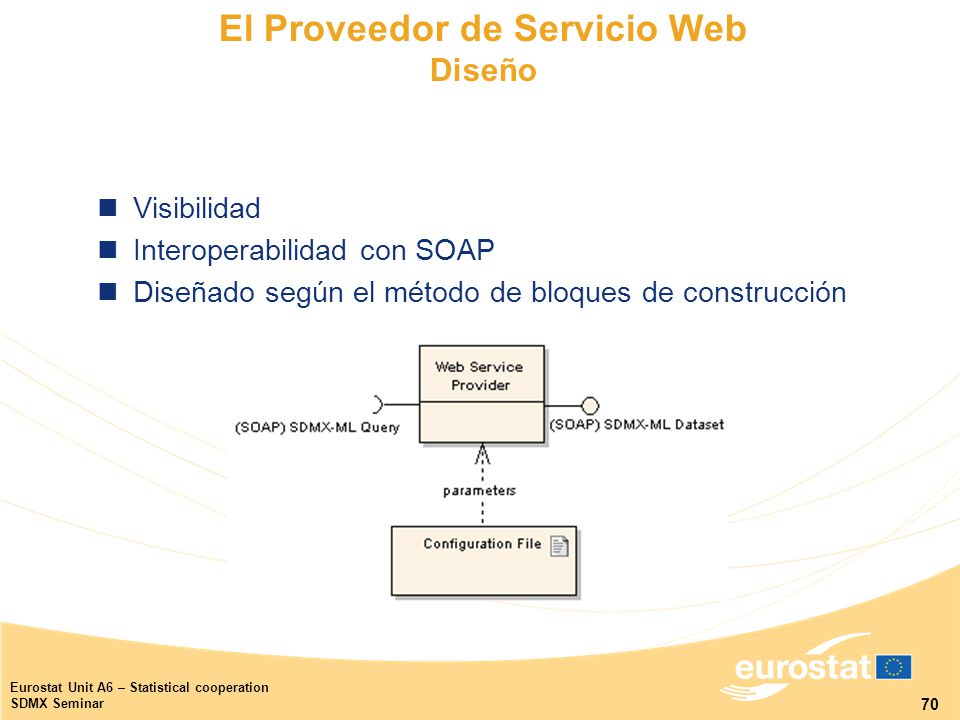 El Proveedor de Servicio Web
Diseño

Visibilidad
Interoperabilidad con SOAP
Diseñado según el método de bloques de construcción

Web Service Provider
(SOAP) SDMX-ML Query
(SOAP) SDMX-ML Dataset
parameters
Configuration File

Eurostat Unit A6 – Statistical cooperation
SDMX Seminar

eurostat

70